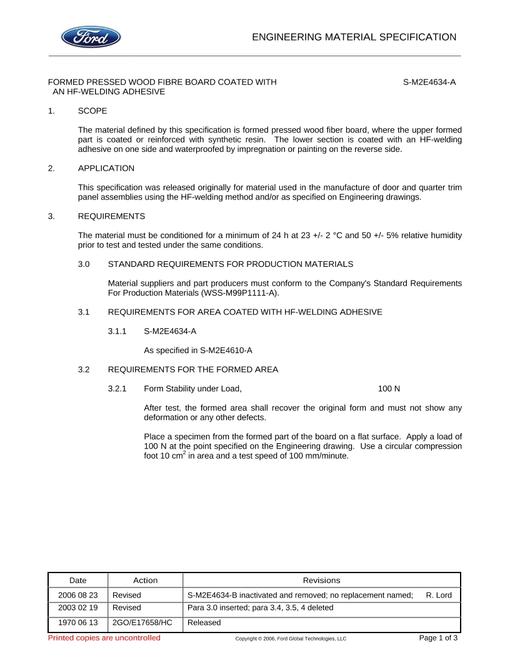 Ford

ENGINEERING MATERIAL SPECIFICATION

FORMED PRESSED WOOD FIBRE BOARD COATED WITH AN HF-WELDING ADHESIVE

S-M2E4634-A

1. SCOPE

The material defined by this specification is formed pressed wood fiber board, where the upper formed part is coated or reinforced with synthetic resin. The lower section is coated with an HF-welding adhesive on one side and waterproofed by impregnation or painting on the reverse side.

2. APPLICATION

This specification was released originally for material used in the manufacture of door and quarter trim panel assemblies using the HF-welding method and/or as specified on Engineering drawings.

3. REQUIREMENTS

The material must be conditioned for a minimum of 24 h at 23 +/- 2 °C and 50 +/- 5% relative humidity prior to test and tested under the same conditions.

3.0 STANDARD REQUIREMENTS FOR PRODUCTION MATERIALS

Material suppliers and part producers must conform to the Company's Standard Requirements For Production Materials (WSS-M99P1111-A).

3.1 REQUIREMENTS FOR AREA COATED WITH HF-WELDING ADHESIVE

3.1.1 S-M2E4634-A

As specified in S-M2E4610-A

3.2 REQUIREMENTS FOR THE FORMED AREA

3.2.1 Form Stability under Load, 100 N

After test, the formed area shall recover the original form and must not show any deformation or any other defects.

Place a specimen from the formed part of the board on a flat surface. Apply a load of 100 N at the point specified on the Engineering drawing. Use a circular compression foot 10 $cm^2$ in area and a test speed of 100 mm/minute.

| Date | Action | Revisions |
|---|---|---|
| 2006 08 23 | Revised | S-M2E4634-B inactivated and removed; no replacement named; R. Lord |
| 2003 02 19 | Revised | Para 3.0 inserted; para 3.4, 3.5, 4 deleted |
| 1970 06 13 | 2GO/E17658/HC | Released |

Printed copies are uncontrolled

Copyright © 2006, Ford Global Technologies, LLC

Page 1 of 3